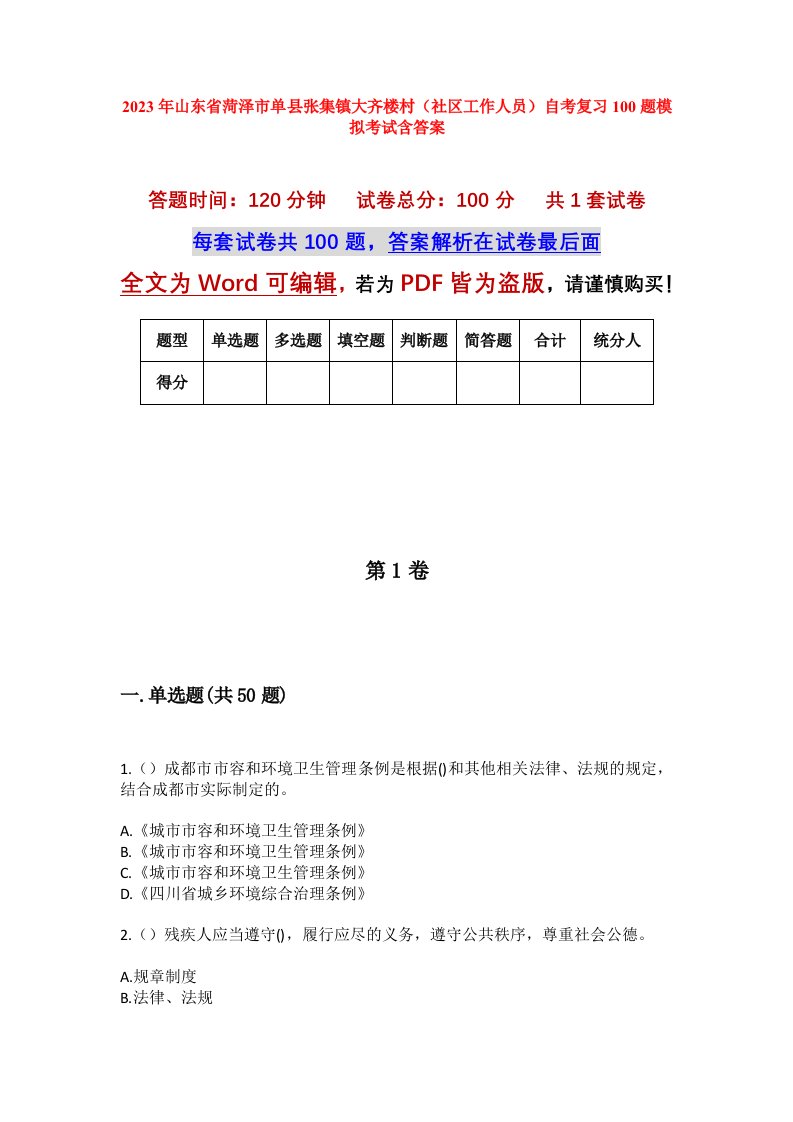 2023年山东省菏泽市单县张集镇大齐楼村（社区工作人员）自考复习100题模拟考试含答案

答题时间：120分钟　试卷总分：100分　共1套试卷

每套试卷共100题，答案解析在试卷最后面

全文为Word可编辑，若为PDF皆为盗版，请谨慎购买！

| 题型 | 单选题 | 多选题 | 填空题 | 判断题 | 简答题 | 合计 | 统分人 |
|---|---|---|---|---|---|---|---|
| 得分 | | | | | | | |

第1卷

一.单选题(共50题)

1.（）成都市市容和环境卫生管理条例是根据()和其他相关法律、法规的规定，结合成都市实际制定的。

A.《城市市容和环境卫生管理条例》
B.《城市市容和环境卫生管理条例》
C.《城市市容和环境卫生管理条例》
D.《四川省城乡环境综合治理条例》

2.（）残疾人应当遵守()，履行应尽的义务，遵守公共秩序，尊重社会公德。

A.规章制度
B.法律、法规